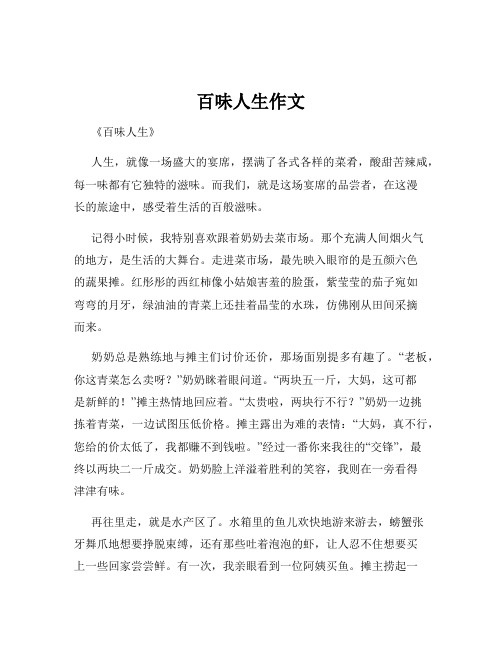 百味人生作文

《百味人生》

人生，就像一场盛大的宴席，摆满了各式各样的菜肴，酸甜苦辣咸，每一味都有它独特的滋味。而我们，就是这场宴席的品尝者，在这漫长的旅途中，感受着生活的百般滋味。

记得小时候，我特别喜欢跟着奶奶去菜市场。那个充满人间烟火气的地方，是生活的大舞台。走进菜市场，最先映入眼帘的是五颜六色的蔬果摊。红彤彤的西红柿像小姑娘害羞的脸蛋，紫莹莹的茄子宛如弯弯的月牙，绿油油的青菜上还挂着晶莹的水珠，仿佛刚从田间采摘而来。

奶奶总是熟练地与摊主们讨价还价，那场面别提多有趣了。“老板，你这青菜怎么卖呀？”奶奶眯着眼问道。“两块五一斤，大妈，这可都是新鲜的！”摊主热情地回应着。“太贵啦，两块行不行？”奶奶一边挑拣着青菜，一边试图压低价格。摊主露出为难的表情：“大妈，真不行，您给的价太低了，我都赚不到钱啦。”经过一番你来我往的“交锋”，最终以两块二一斤成交。奶奶脸上洋溢着胜利的笑容，我则在一旁看得津津有味。

再往里走，就是水产区了。水箱里的鱼儿欢快地游来游去，螃蟹张牙舞爪地想要挣脱束缚，还有那些吐着泡泡的虾，让人忍不住想要买上一些回家尝尝鲜。有一次，我亲眼看到一位阿姨买鱼。摊主捞起一